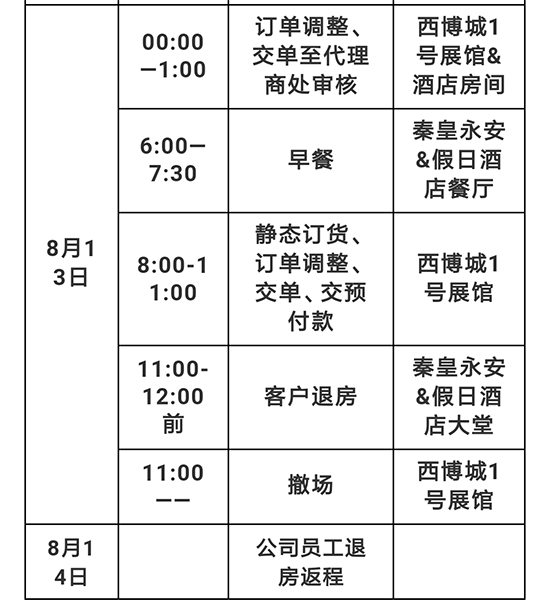 | | | | |
|---|---|---|---|
| 8月13日 | 00:00—1:00 | 订单调整、交单至代理商处审核 | 西博城1号展馆&酒店房间 |
| | 6:00—7:30 | 早餐 | 秦皇永安&假日酒店餐厅 |
| | 8:00-11:00 | 静态订货、订单调整、交单、交预付款 | 西博城1号展馆 |
| | 11:00-12:00前 | 客户退房 | 秦皇永安&假日酒店大堂 |
| | 11:00—— | 撤场 | 西博城1号展馆 |
| 8月14日 | | 公司员工退房返程 | |